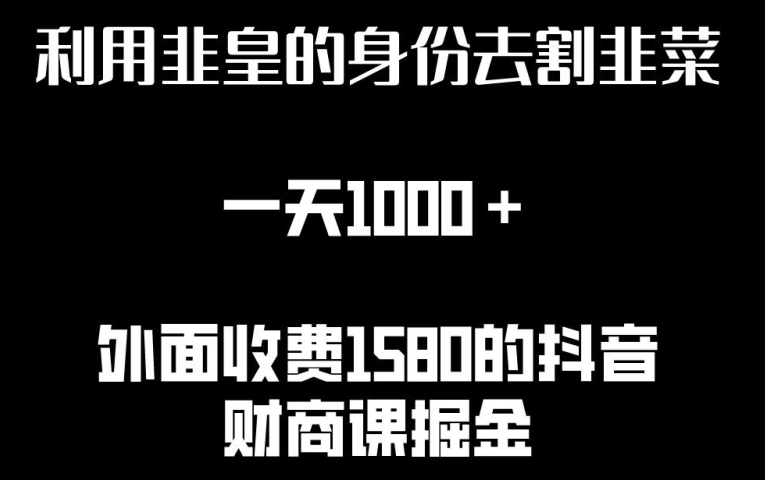 利用韭皇的身份去割韭菜

一天1000＋

外面收费1580的抖音财商课掘金